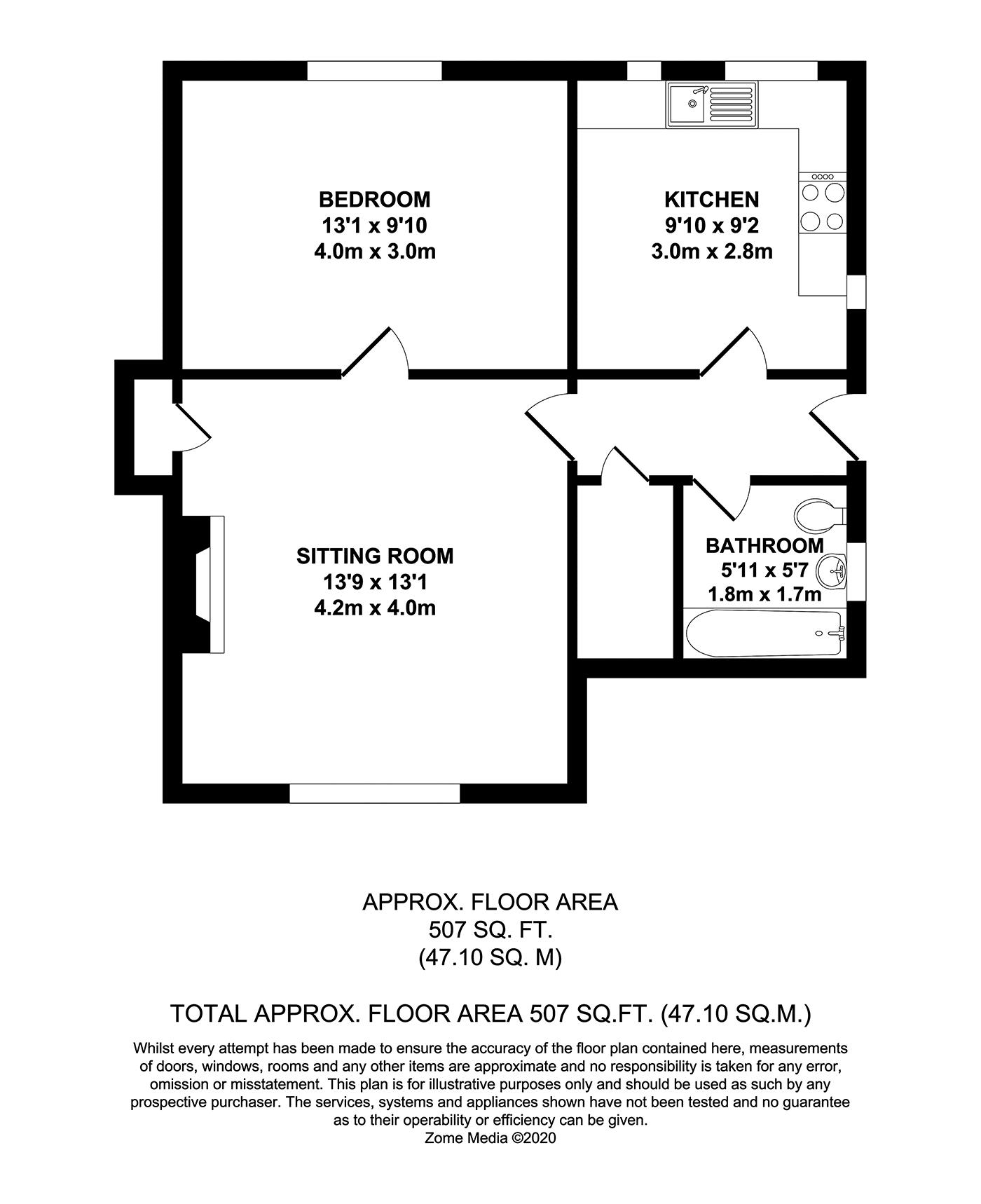 BEDROOM
13'1 x 9'10
4.0m x 3.0m

KITCHEN
9'10 x 9'2
3.0m x 2.8m

SITTING ROOM
13'9 x 13'1
4.2m x 4.0m

BATHROOM
5'11 x 5'7
1.8m x 1.7m

APPROX. FLOOR AREA
507 SQ. FT.
(47.10 SQ. M)

TOTAL APPROX. FLOOR AREA 507 SQ.FT. (47.10 SQ.M.)

Whilst every attempt has been made to ensure the accuracy of the floor plan contained here, measurements of doors, windows, rooms and any other items are approximate and no responsibility is taken for any error, omission or misstatement. This plan is for illustrative purposes only and should be used as such by any prospective purchaser. The services, systems and appliances shown have not been tested and no guarantee as to their operability or efficiency can be given.
Zome Media ©2020